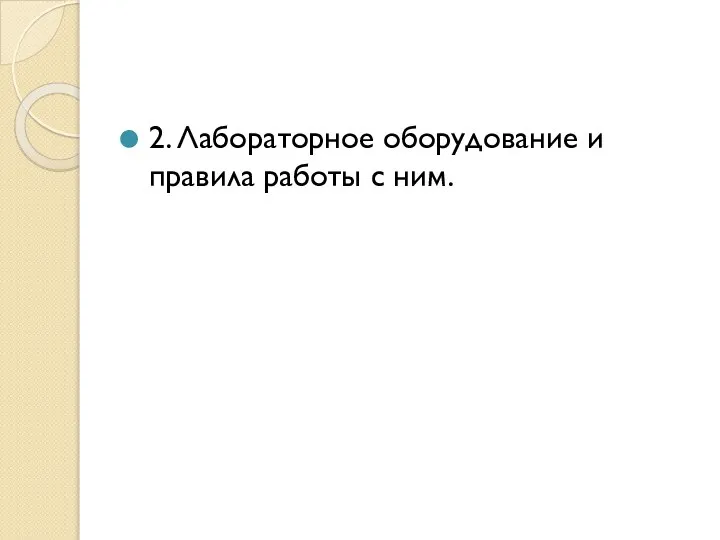 2. Лабораторное оборудование и правила работы с ним.